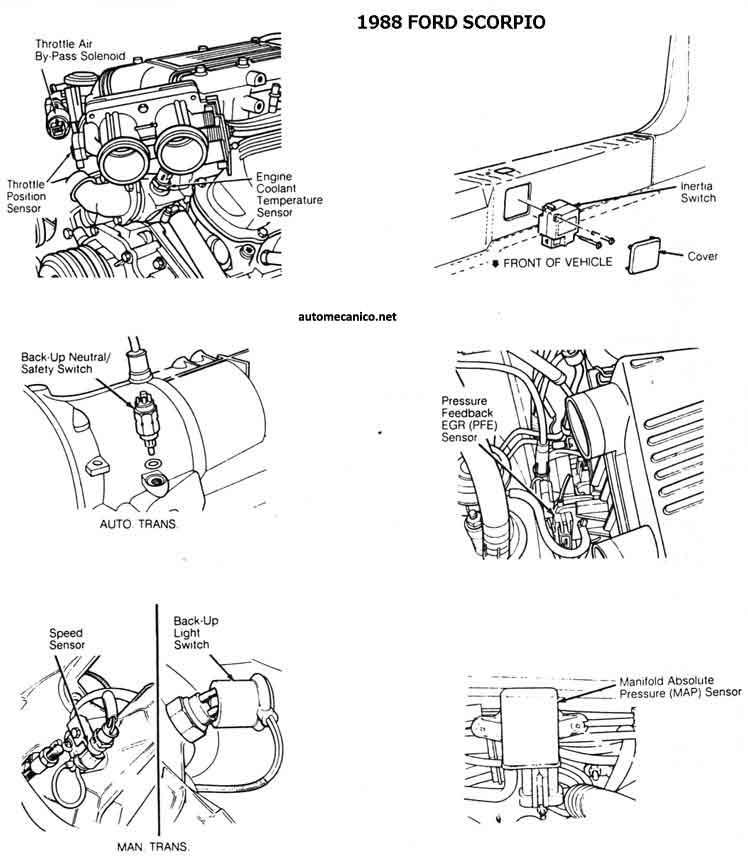 1988 FORD SCORPIO

Throttle Air By-Pass Solenoid

Throttle Position Sensor

Engine Coolant Temperature Sensor

Inertia Switch

FRONT OF VEHICLE

Cover

automecanico.net

Back-Up Neutral/ Safety Switch

AUTO. TRANS.

Pressure Feedback EGR (PFE) Sensor

Speed Sensor

Back-Up Light Switch

MAN. TRANS.

Manifold Absolute Pressure (MAP) Sensor